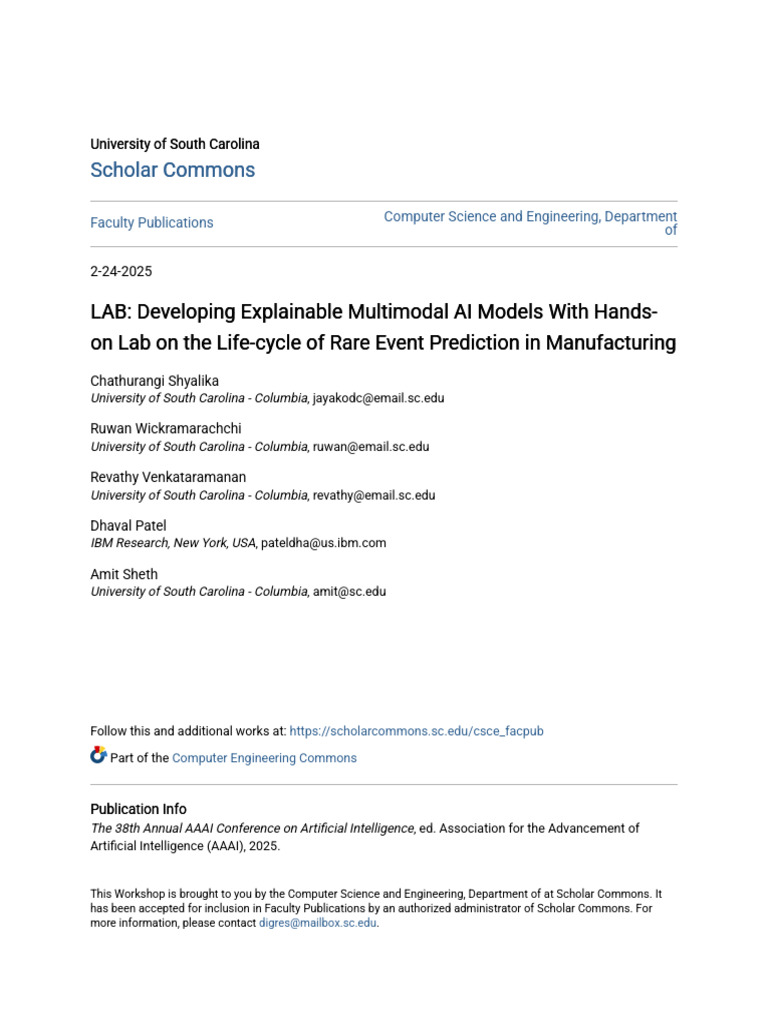 University of South Carolina
Scholar Commons

Faculty Publications

Computer Science and Engineering, Department of

2-24-2025

LAB: Developing Explainable Multimodal AI Models With Hands-on Lab on the Life-cycle of Rare Event Prediction in Manufacturing

Chathurangi Shyalika
University of South Carolina - Columbia, jayakodc@email.sc.edu

Ruwan Wickramarachchi
University of South Carolina - Columbia, ruwan@email.sc.edu

Revathy Venkataramanan
University of South Carolina - Columbia, revathy@email.sc.edu

Dhaval Patel
IBM Research, New York, USA, pateldha@us.ibm.com

Amit Sheth
University of South Carolina - Columbia, amit@sc.edu

Follow this and additional works at: https://scholarcommons.sc.edu/csce_facpub

Part of the Computer Engineering Commons

Publication Info
The 38th Annual AAAI Conference on Artificial Intelligence, ed. Association for the Advancement of Artificial Intelligence (AAAI), 2025.

This Workshop is brought to you by the Computer Science and Engineering, Department of at Scholar Commons. It has been accepted for inclusion in Faculty Publications by an authorized administrator of Scholar Commons. For more information, please contact digres@mailbox.sc.edu.